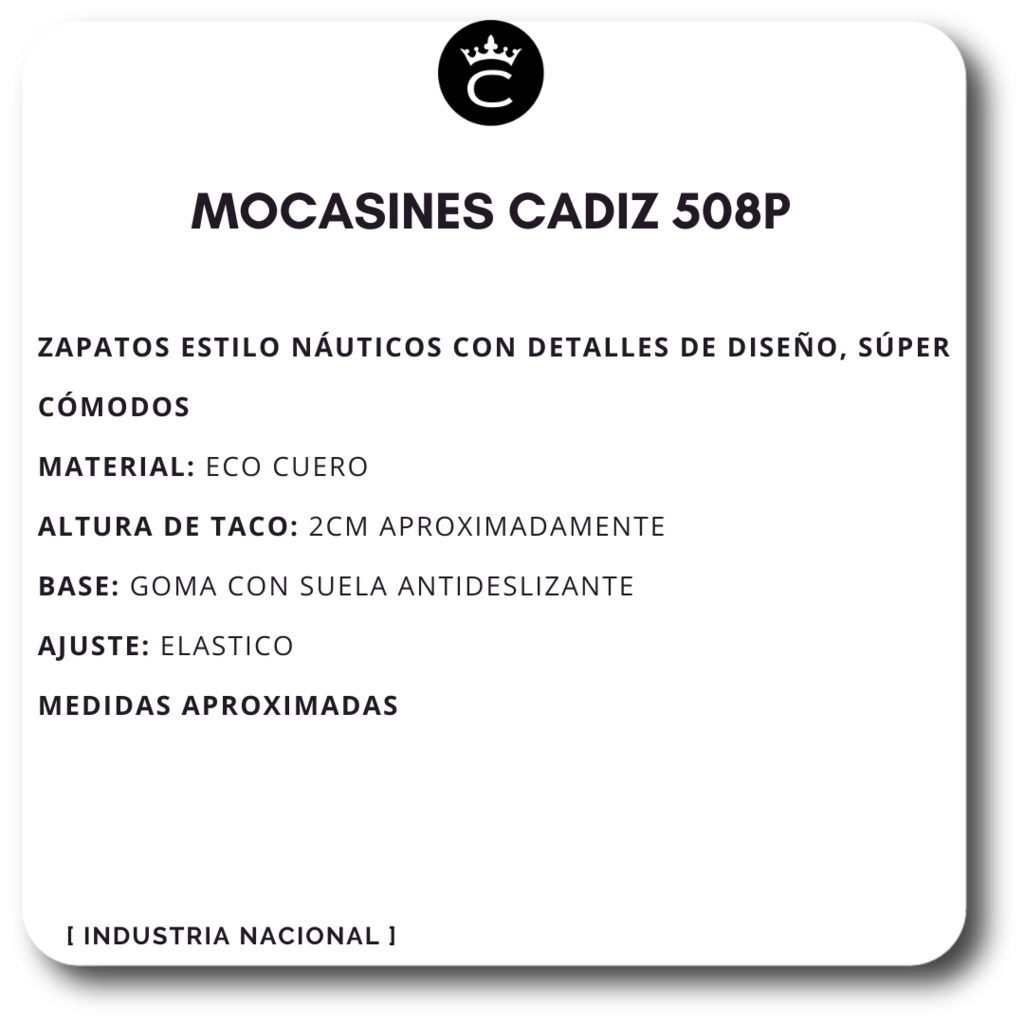 C

MOCASINES CADIZ 508P

ZAPATOS ESTILO NÁUTICOS CON DETALLES DE DISEÑO, SÚPER CÓMODOS

MATERIAL: ECO CUERO

ALTURA DE TACO: 2CM APROXIMADAMENTE

BASE: GOMA CON SUELA ANTIDESLIZANTE

AJUSTE: ELASTICO

MEDIDAS APROXIMADAS

[ INDUSTRIA NACIONAL ]